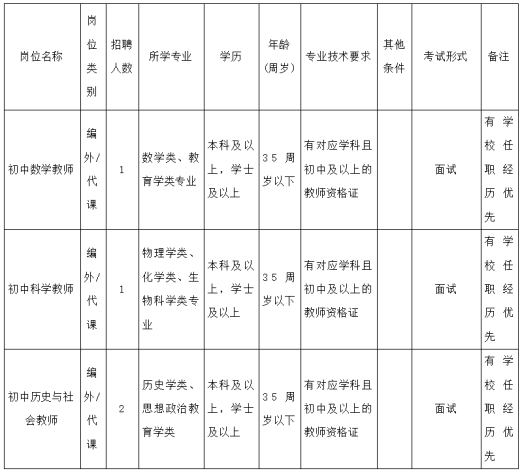 | 岗位名称 | 岗位类别 | 招聘人数 | 所学专业 | 学历 | 年龄（周岁） | 专业技术要求 | 其他条件 | 考试形式 | 备注 |
|---|---|---|---|---|---|---|---|---|---|
| 初中数学教师 | 编外/代课 | 1 | 数学类、教育学类专业 | 本科及以上，学士及以上 | 35 周岁以下 | 有对应学科且初中及以上的教师资格证 |  | 面试 | 有学校任职经历优先 |
| 初中科学教师 | 编外/代课 | 1 | 物理学类、化学类、生物科学类专业 | 本科及以上，学士及以上 | 35 周岁以下 | 有对应学科且初中及以上的教师资格证 |  | 面试 | 有学校任职经历优先 |
| 初中历史与社会教师 | 编外/代课 | 2 | 历史学类、思想政治教育学类 | 本科及以上，学士及以上 | 35 周岁以下 | 有对应学科且初中及以上的教师资格证 |  | 面试 | 有学校任职经历优先 |